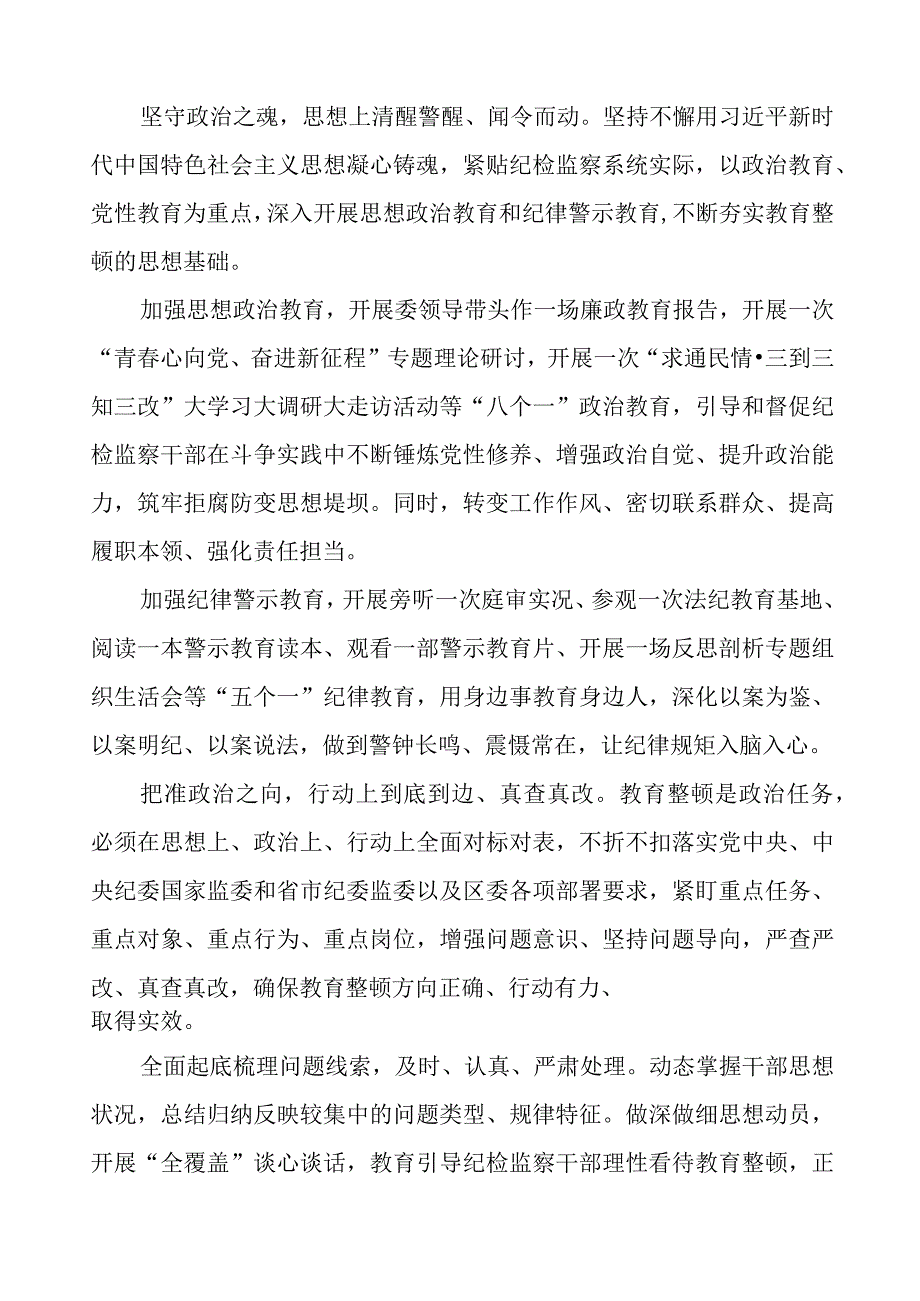 坚守政治之魂，思想上清醒警醒、闻令而动。坚持不懈用习近平新时代中国特色社会主义思想凝心铸魂，紧贴纪检监察系统实际，以政治教育、党性教育为重点，深入开展思想政治教育和纪律警示教育，不断夯实教育整顿的思想基础。

加强思想政治教育，开展委领导带头作一场廉政教育报告，开展一次“青春心向党、奋进新征程”专题理论研讨，开展一次“求通民情•三到三知三改”大学习大调研大走访活动等“八个一”政治教育，引导和督促纪检监察干部在斗争实践中不断锤炼党性修养、增强政治自觉、提升政治能力，筑牢拒腐防变思想堤坝。同时，转变工作作风、密切联系群众、提高履职本领、强化责任担当。

加强纪律警示教育，开展旁听一次庭审实况、参观一次法纪教育基地、阅读一本警示教育读本、观看一部警示教育片、开展一场反思剖析专题组织生活会等“五个一”纪律教育，用身边事教育身边人，深化以案为鉴、以案明纪、以案说法，做到警钟长鸣、震慑常在，让纪律规矩入脑入心。

把准政治之向，行动上到底到边、真查真改。教育整顿是政治任务，必须在思想上、政治上、行动上全面对标对表，不折不扣落实党中央、中央纪委国家监委和省市纪委监委以及区委各项部署要求，紧盯重点任务、重点对象、重点行为、重点岗位，增强问题意识、坚持问题导向，严查严改、真查真改，确保教育整顿方向正确、行动有力、取得实效。

全面起底梳理问题线索，及时、认真、严肃处理。动态掌握干部思想状况，总结归纳反映较集中的问题类型、规律特征。做深做细思想动员，开展“全覆盖”谈心谈话，教育引导纪检监察干部理性看待教育整顿，正